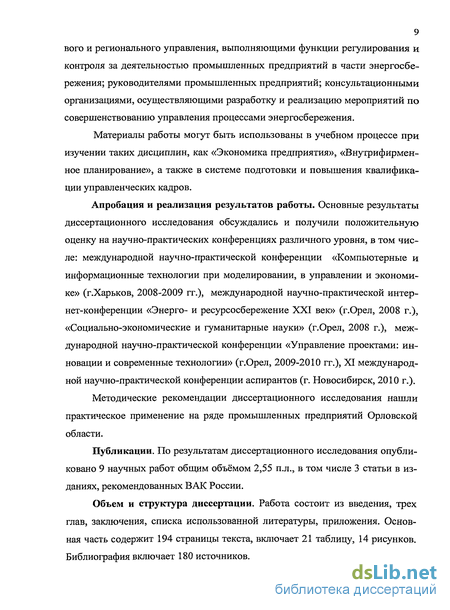 9

вого и регионального управления, выполняющими функции регулирования и контроля за деятельностью промышленных предприятий в части энергосбережения; руководителями промышленных предприятий; консультационными организациями, осуществляющими разработку и реализацию мероприятий по совершенствованию управления процессами энергосбережения.

Материалы работы могут быть использованы в учебном процессе при изучении таких дисциплин, как «Экономика предприятия», «Внутрифирменное планирование», а также в системе подготовки и повышения квалификации управленческих кадров.

Апробация и реализация результатов работы. Основные результаты диссертационного исследования обсуждались и получили положительную оценку на научно-практических конференциях различного уровня, в том числе: международной научно-практической конференции «Компьютерные и информационные технологии при моделировании, в управлении и экономике» (г.Харьков, 2008-2009 гг.), международной научно-практической интернет-конференции «Энерго- и ресурсосбережение XXI век» (г.Орел, 2008 г.), «Социально-экономические и гуманитарные науки» (г.Орел, 2008 г.), международной научно-практической конференции «Управление проектами: инновации и современные технологии» (г.Орел, 2009-2010 гг.), XI международной научно-практической конференции аспирантов (г. Новосибирск, 2010 г.).

Методические рекомендации диссертационного исследования нашли практическое применение на ряде промышленных предприятий Орловской области.

Публикации. По результатам диссертационного исследования опубликовано 9 научных работ общим объёмом 2,55 п.л., в том числе 3 статьи в изданиях, рекомендованных ВАК России.

Объем и структура диссертации. Работа состоит из введения, трех глав, заключения, списка использованной литературы, приложения. Основная часть содержит 194 страницы текста, включает 21 таблицу, 14 рисунков. Библиография включает 180 источников.

dsLib.net
библиотека диссертаций